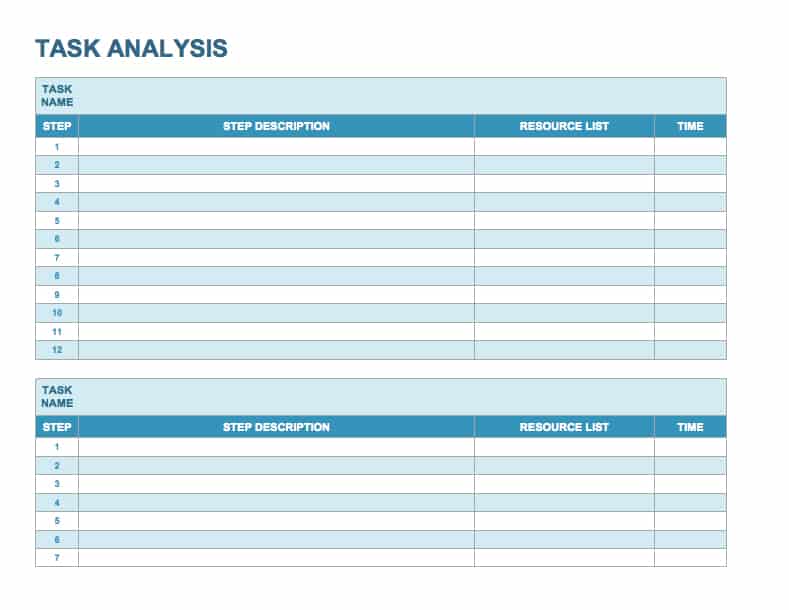 TASK ANALYSIS

TASK NAME

| STEP | STEP DESCRIPTION | RESOURCE LIST | TIME |
|---|---|---|---|
| 1 | | | |
| 2 | | | |
| 3 | | | |
| 4 | | | |
| 5 | | | |
| 6 | | | |
| 7 | | | |
| 8 | | | |
| 9 | | | |
| 10 | | | |
| 11 | | | |
| 12 | | | |

TASK NAME

| STEP | STEP DESCRIPTION | RESOURCE LIST | TIME |
|---|---|---|---|
| 1 | | | |
| 2 | | | |
| 3 | | | |
| 4 | | | |
| 5 | | | |
| 6 | | | |
| 7 | | | |